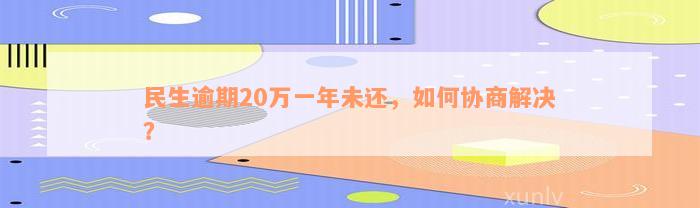 民生逾期20万一年未还，如何协商解决？

xunlv